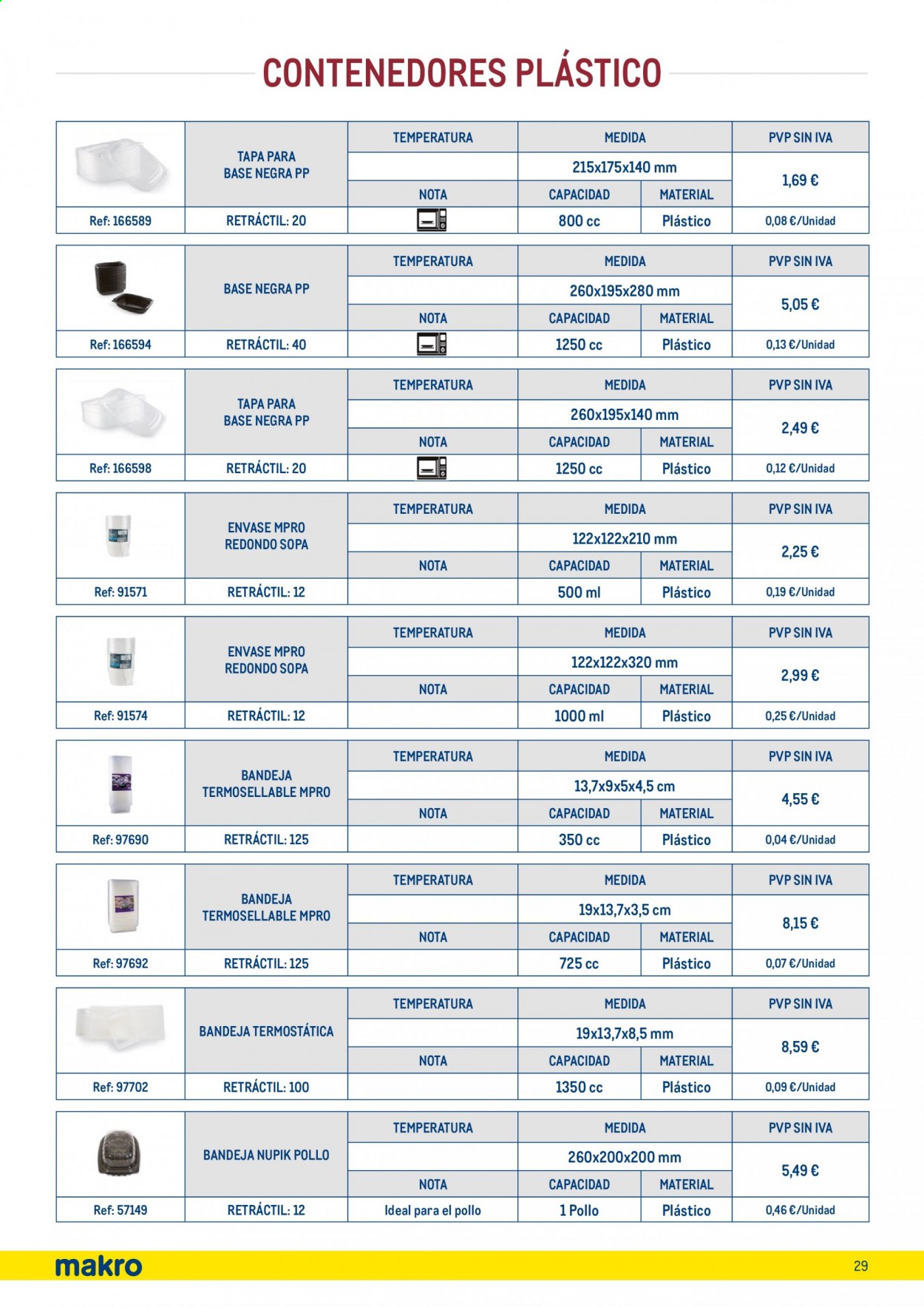 CONTENEDORES PLÁSTICO

|  | TAPA PARA BASE NEGRA PP | TEMPERATURA | MEDIDA |  | PVP SIN IVA |
|---|---|---|---|---|---|
|  |  |  | 215x175x140 mm |  | 1,69 € |
|  |  | NOTA | CAPACIDAD | MATERIAL |  |
| Ref: 166589 | RETRÁCTIL: 20 |  | 800 cc | Plástico | 0,08 €/Unidad |

|  | BASE NEGRA PP | TEMPERATURA | MEDIDA |  | PVP SIN IVA |
|---|---|---|---|---|---|
|  |  |  | 260x195x280 mm |  | 5,05 € |
|  |  | NOTA | CAPACIDAD | MATERIAL |  |
| Ref: 166594 | RETRÁCTIL: 40 |  | 1250 cc | Plástico | 0,13 €/Unidad |

|  | TAPA PARA BASE NEGRA PP | TEMPERATURA | MEDIDA |  | PVP SIN IVA |
|---|---|---|---|---|---|
|  |  |  | 260x195x140 mm |  | 2,49 € |
|  |  | NOTA | CAPACIDAD | MATERIAL |  |
| Ref: 166598 | RETRÁCTIL: 20 |  | 1250 cc | Plástico | 0,12 €/Unidad |

|  | ENVASE MPRO REDONDO SOPA | TEMPERATURA | MEDIDA |  | PVP SIN IVA |
|---|---|---|---|---|---|
|  |  |  | 122x122x210 mm |  | 2,25 € |
|  |  | NOTA | CAPACIDAD | MATERIAL |  |
| Ref: 91571 | RETRÁCTIL: 12 |  | 500 ml | Plástico | 0,19 €/Unidad |

|  | ENVASE MPRO REDONDO SOPA | TEMPERATURA | MEDIDA |  | PVP SIN IVA |
|---|---|---|---|---|---|
|  |  |  | 122x122x320 mm |  | 2,99 € |
|  |  | NOTA | CAPACIDAD | MATERIAL |  |
| Ref: 91574 | RETRÁCTIL: 12 |  | 1000 ml | Plástico | 0,25 €/Unidad |

|  | BANDEJA TERMOSELLABLE MPRO | TEMPERATURA | MEDIDA |  | PVP SIN IVA |
|---|---|---|---|---|---|
|  |  |  | 13,7x9x5x4,5 cm |  | 4,55 € |
|  |  | NOTA | CAPACIDAD | MATERIAL |  |
| Ref: 97690 | RETRÁCTIL: 125 |  | 350 cc | Plástico | 0,04 €/Unidad |

|  | BANDEJA TERMOSELLABLE MPRO | TEMPERATURA | MEDIDA |  | PVP SIN IVA |
|---|---|---|---|---|---|
|  |  |  | 19x13,7x3,5 cm |  | 8,15 € |
|  |  | NOTA | CAPACIDAD | MATERIAL |  |
| Ref: 97692 | RETRÁCTIL: 125 |  | 725 cc | Plástico | 0,07 €/Unidad |

|  | BANDEJA TERMOSTÁTICA | TEMPERATURA | MEDIDA |  | PVP SIN IVA |
|---|---|---|---|---|---|
|  |  |  | 19x13,7x8,5 mm |  | 8,59 € |
|  |  | NOTA | CAPACIDAD | MATERIAL |  |
| Ref: 97702 | RETRÁCTIL: 100 |  | 1350 cc | Plástico | 0,09 €/Unidad |

|  | BANDEJA NUPIK POLLO | TEMPERATURA | MEDIDA |  | PVP SIN IVA |
|---|---|---|---|---|---|
|  |  |  | 260x200x200 mm |  | 5,49 € |
|  |  | NOTA | CAPACIDAD | MATERIAL |  |
| Ref: 57149 | RETRÁCTIL: 12 | Ideal para el pollo | 1 Pollo | Plástico | 0,46 €/Unidad |

makro

29